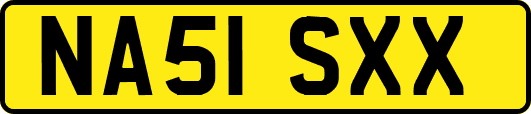 NA51 SXX